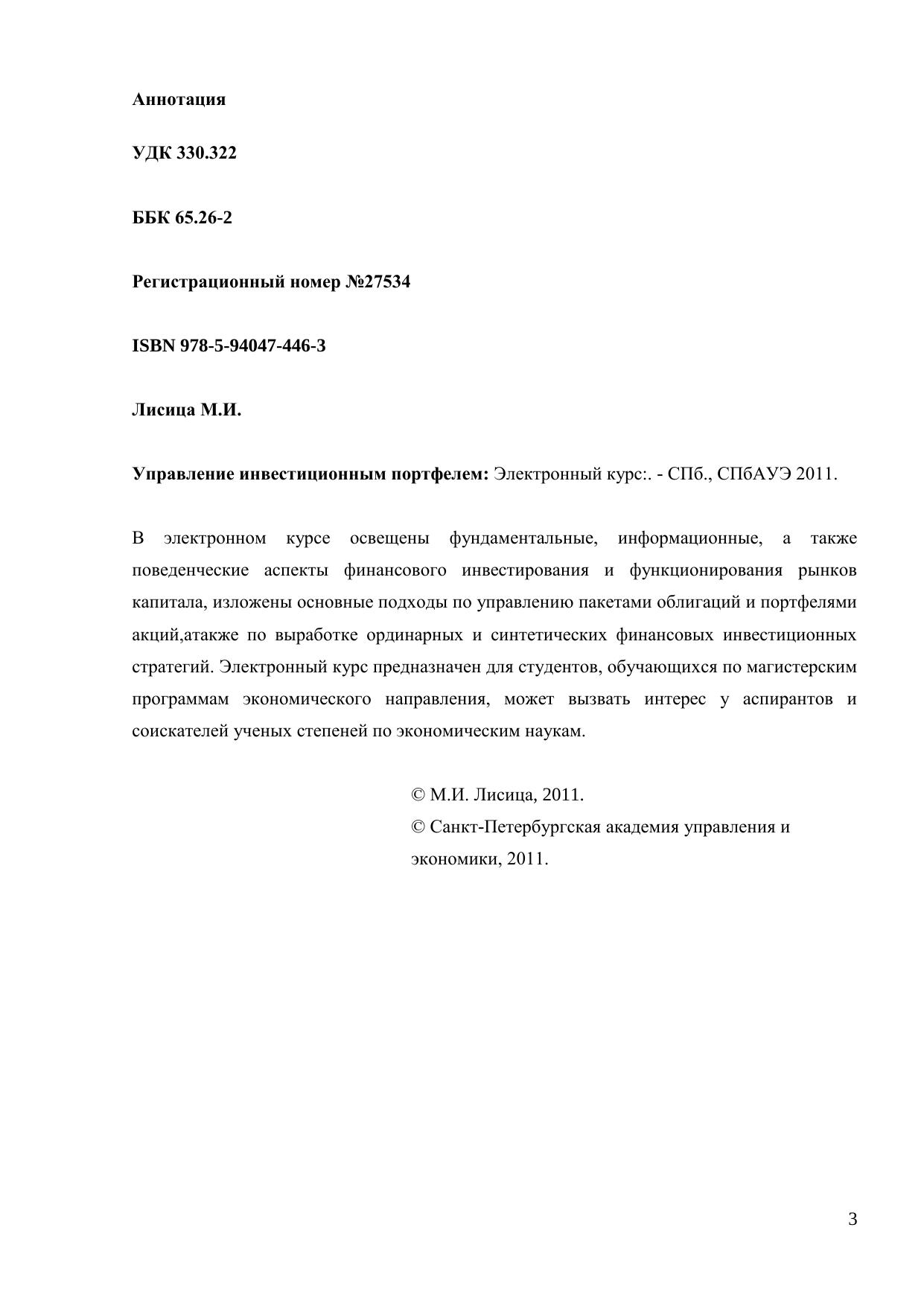 Аннотация

УДК 330.322

ББК 65.26-2

Регистрационный номер №27534

ISBN 978-5-94047-446-3

Лисица М.И.

Управление инвестиционным портфелем: Электронный курс:. - СПб., СПбАУЭ 2011.

В электронном курсе освещены фундаментальные, информационные, а также поведенческие аспекты финансового инвестирования и функционирования рынков капитала, изложены основные подходы по управлению пакетами облигаций и портфелями акций,атакже по выработке ординарных и синтетических финансовых инвестиционных стратегий. Электронный курс предназначен для студентов, обучающихся по магистерским программам экономического направления, может вызвать интерес у аспирантов и соискателей ученых степеней по экономическим наукам.

© М.И. Лисица, 2011.
© Санкт-Петербургская академия управления и экономики, 2011.

3